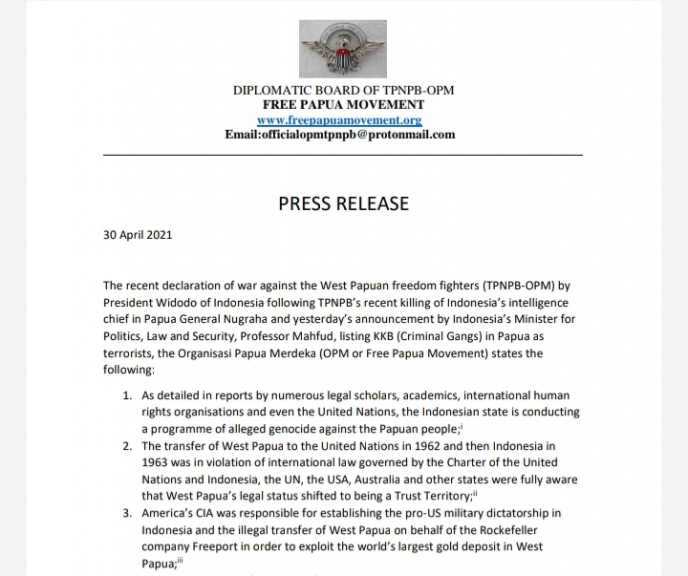 DIPLOMATIC BOARD OF TPNPB-OPM
FREE PAPUA MOVEMENT
www.freepapuamovement.org
Email:officialopmtpnpb@protonmail.com

PRESS RELEASE

30 April 2021

The recent declaration of war against the West Papuan freedom fighters (TPNPB-OPM) by President Widodo of Indonesia following TPNPB's recent killing of Indonesia's intelligence chief in Papua General Nugraha and yesterday's announcement by Indonesia's Minister for Politics, Law and Security, Professor Mahfud, listing KKB (Criminal Gangs) in Papua as terrorists, the Organisasi Papua Merdeka (OPM or Free Papua Movement) states the following:

1. As detailed in reports by numerous legal scholars, academics, international human rights organisations and even the United Nations, the Indonesian state is conducting a programme of alleged genocide against the Papuan people;$^{i}$
2. The transfer of West Papua to the United Nations in 1962 and then Indonesia in 1963 was in violation of international law governed by the Charter of the United Nations and Indonesia, the UN, the USA, Australia and other states were fully aware that West Papua's legal status shifted to being a Trust Territory;$^{ii}$
3. America's CIA was responsible for establishing the pro-US military dictatorship in Indonesia and the illegal transfer of West Papua on behalf of the Rockefeller company Freeport in order to exploit the world's largest gold deposit in West Papua;$^{iii}$